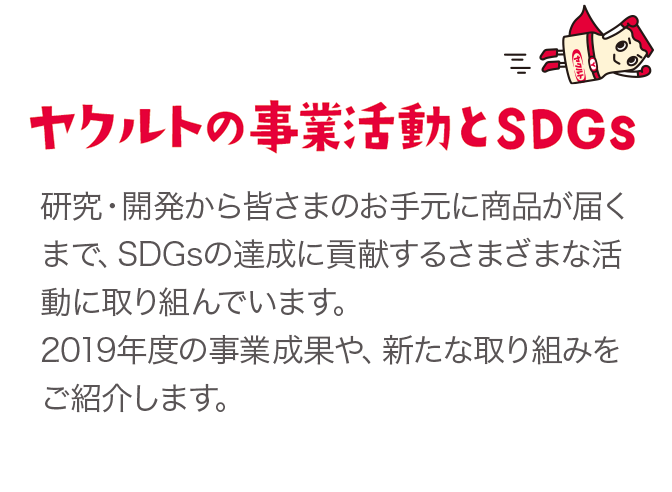 ヤクルト

ヤクルトの事業活動とSDGs

研究・開発から皆さまのお手元に商品が届くまで、SDGsの達成に貢献するさまざまな活動に取り組んでいます。
2019年度の事業成果や、新たな取り組みをご紹介します。